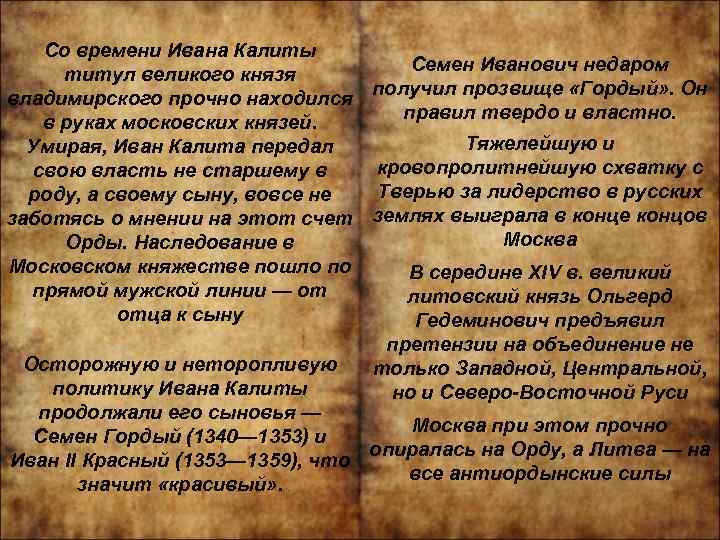 Со времени Ивана Калиты титул великого князя владимирского прочно находился в руках московских князей. Умирая, Иван Калита передал свою власть не старшему в роду, а своему сыну, вовсе не заботясь о мнении на этот счет Орды. Наследование в Московском княжестве пошло по прямой мужской линии — от отца к сыну

Осторожную и неторопливую политику Ивана Калиты продолжали его сыновья — Семен Гордый (1340—1353) и Иван II Красный (1353—1359), что значит «красивый».

Семен Иванович недаром получил прозвище «Гордый». Он правил твердо и властно.

Тяжелейшую и кровопролитнейшую схватку с Тверью за лидерство в русских землях выиграла в конце концов Москва

В середине XIV в. великий литовский князь Ольгерд Гедеминович предъявил претензии на объединение не только Западной, Центральной, но и Северо-Восточной Руси

Москва при этом прочно опиралась на Орду, а Литва — на все антиордынские силы